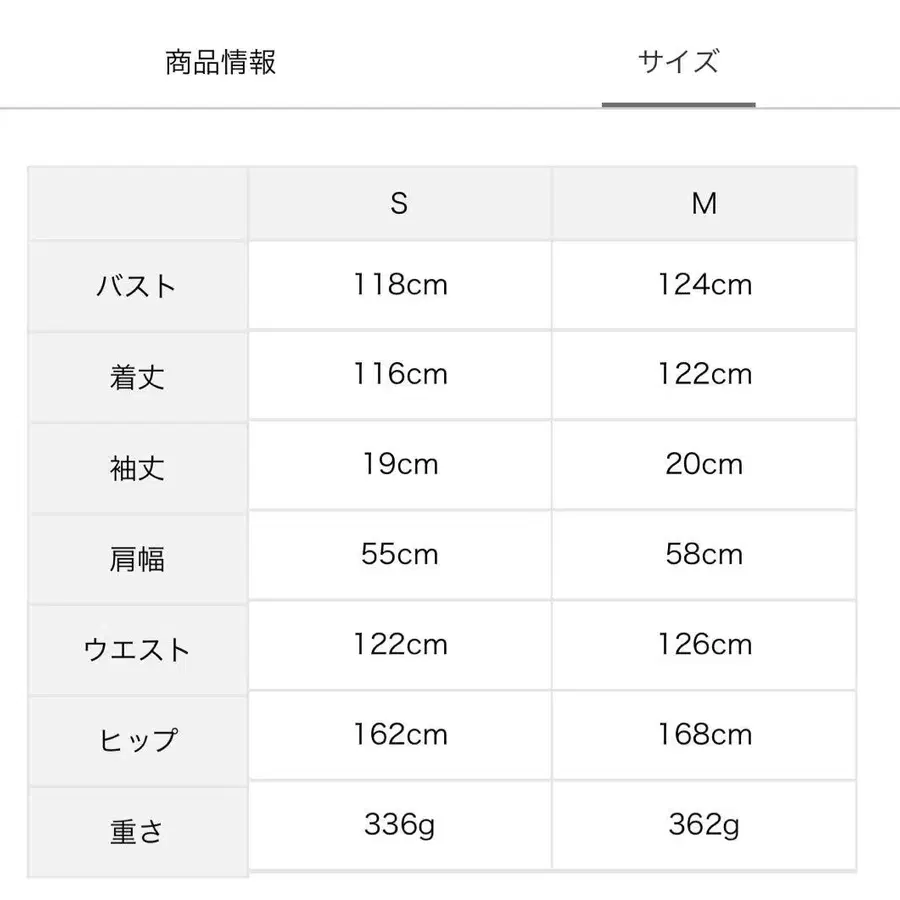 商品情報　　サイズ

|  | S | M |
|---|---|---|
| バスト | 118cm | 124cm |
| 着丈 | 116cm | 122cm |
| 袖丈 | 19cm | 20cm |
| 肩幅 | 55cm | 58cm |
| ウエスト | 122cm | 126cm |
| ヒップ | 162cm | 168cm |
| 重さ | 336g | 362g |